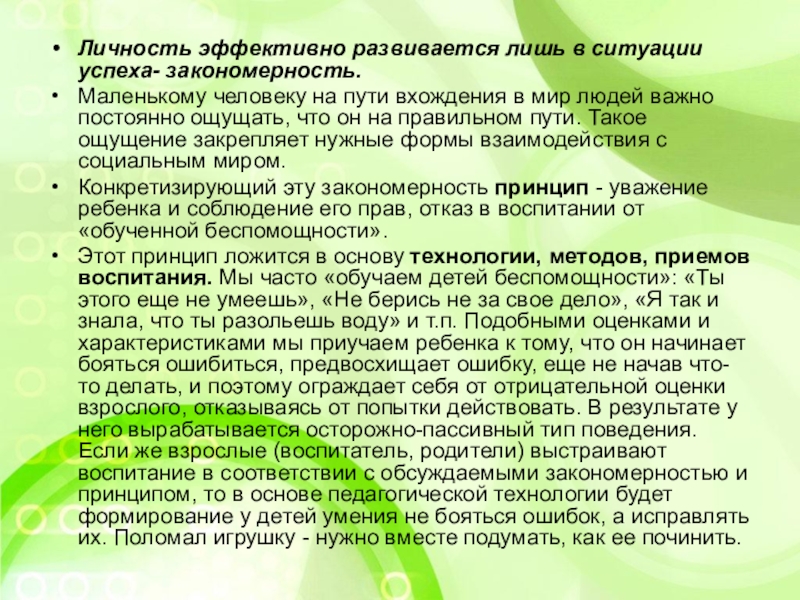 • Личность эффективно развивается лишь в ситуации успеха- закономерность.

• Маленькому человеку на пути вхождения в мир людей важно постоянно ощущать, что он на правильном пути. Такое ощущение закрепляет нужные формы взаимодействия с социальным миром.

• Конкретизирующий эту закономерность принцип - уважение ребенка и соблюдение его прав, отказ в воспитании от «обученной беспомощности».

• Этот принцип ложится в основу технологии, методов, приемов воспитания. Мы часто «обучаем детей беспомощности»: «Ты этого еще не умеешь», «Не берись не за свое дело», «Я так и знала, что ты разольешь воду» и т.п. Подобными оценками и характеристиками мы приучаем ребенка к тому, что он начинает бояться ошибиться, предвосхищает ошибку, еще не начав что-то делать, и поэтому ограждает себя от отрицательной оценки взрослого, отказываясь от попытки действовать. В результате у него вырабатывается осторожно-пассивный тип поведения. Если же взрослые (воспитатель, родители) выстраивают воспитание в соответствии с обсуждаемыми закономерностью и принципом, то в основе педагогической технологии будет формирование у детей умения не бояться ошибок, а исправлять их. Поломал игрушку - нужно вместе подумать, как ее починить.